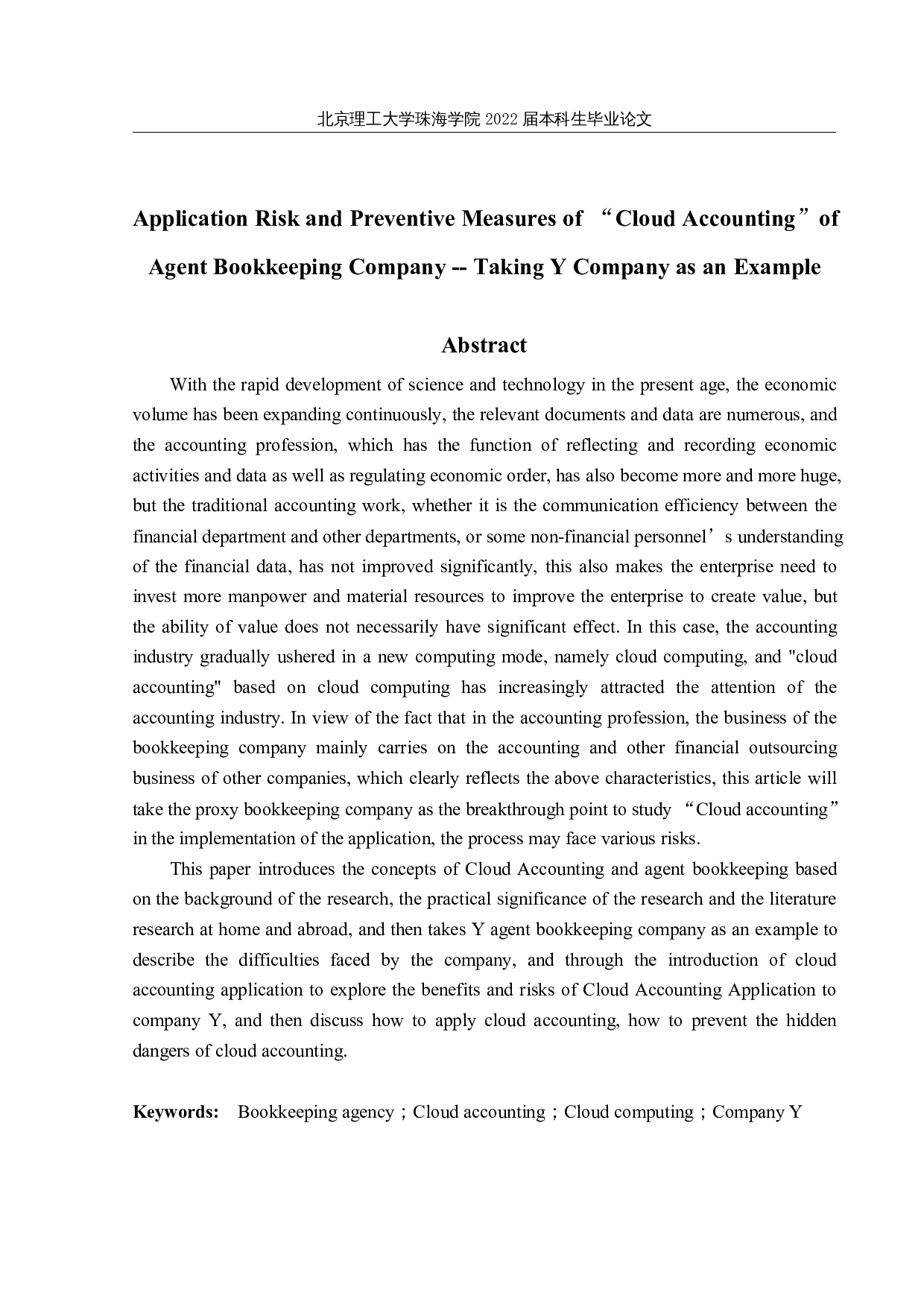 北京理工大学珠海学院 2022 届本科生毕业论文

Application Risk and Preventive Measures of “Cloud Accounting”of Agent Bookkeeping Company -- Taking Y Company as an Example

Abstract

With the rapid development of science and technology in the present age, the economic volume has been expanding continuously, the relevant documents and data are numerous, and the accounting profession, which has the function of reflecting and recording economic activities and data as well as regulating economic order, has also become more and more huge, but the traditional accounting work, whether it is the communication efficiency between the financial department and other departments, or some non-financial personnel’s understanding of the financial data, has not improved significantly, this also makes the enterprise need to invest more manpower and material resources to improve the enterprise to create value, but the ability of value does not necessarily have significant effect. In this case, the accounting industry gradually ushered in a new computing mode, namely cloud computing, and "cloud accounting" based on cloud computing has increasingly attracted the attention of the accounting industry. In view of the fact that in the accounting profession, the business of the bookkeeping company mainly carries on the accounting and other financial outsourcing business of other companies, which clearly reflects the above characteristics, this article will take the proxy bookkeeping company as the breakthrough point to study “Cloud accounting” in the implementation of the application, the process may face various risks.

This paper introduces the concepts of Cloud Accounting and agent bookkeeping based on the background of the research, the practical significance of the research and the literature research at home and abroad, and then takes Y agent bookkeeping company as an example to describe the difficulties faced by the company, and through the introduction of cloud accounting application to explore the benefits and risks of Cloud Accounting Application to company Y, and then discuss how to apply cloud accounting, how to prevent the hidden dangers of cloud accounting.

Keywords: Bookkeeping agency；Cloud accounting；Cloud computing；Company Y